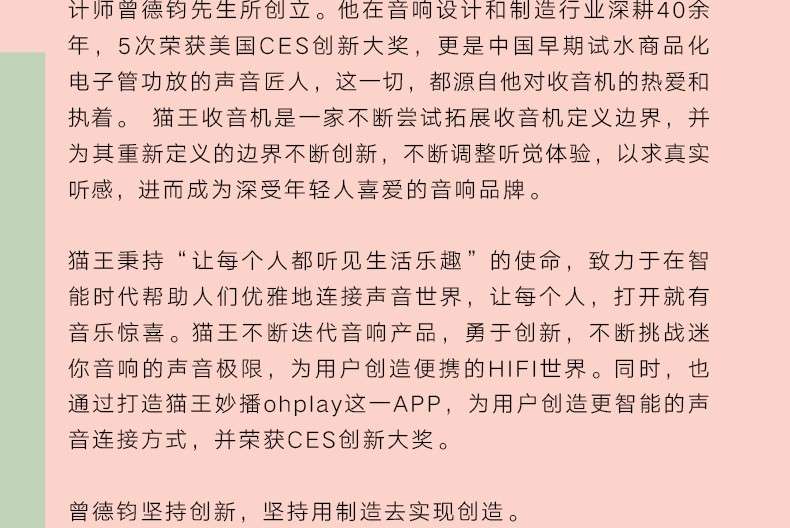 计师曾德钧先生所创立。他在音响设计和制造行业深耕40余年，5次荣获美国CES创新大奖，更是中国早期试水商品化电子管功放的声音匠人，这一切，都源自他对收音机的热爱和执着。 猫王收音机是一家不断尝试拓展收音机定义边界，并为其重新定义的边界不断创新，不断调整听觉体验，以求真实听感，进而成为深受年轻人喜爱的音响品牌。

猫王秉持“让每个人都听见生活乐趣”的使命，致力于在智能时代帮助人们优雅地连接声音世界，让每个人，打开就有音乐惊喜。猫王不断迭代音响产品，勇于创新，不断挑战迷你音响的声音极限，为用户创造便携的HIFI世界。同时，也通过打造猫王妙播ohplay这一APP，为用户创造更智能的声音连接方式，并荣获CES创新大奖。

曾德钧坚持创新，坚持用制造去实现创造。